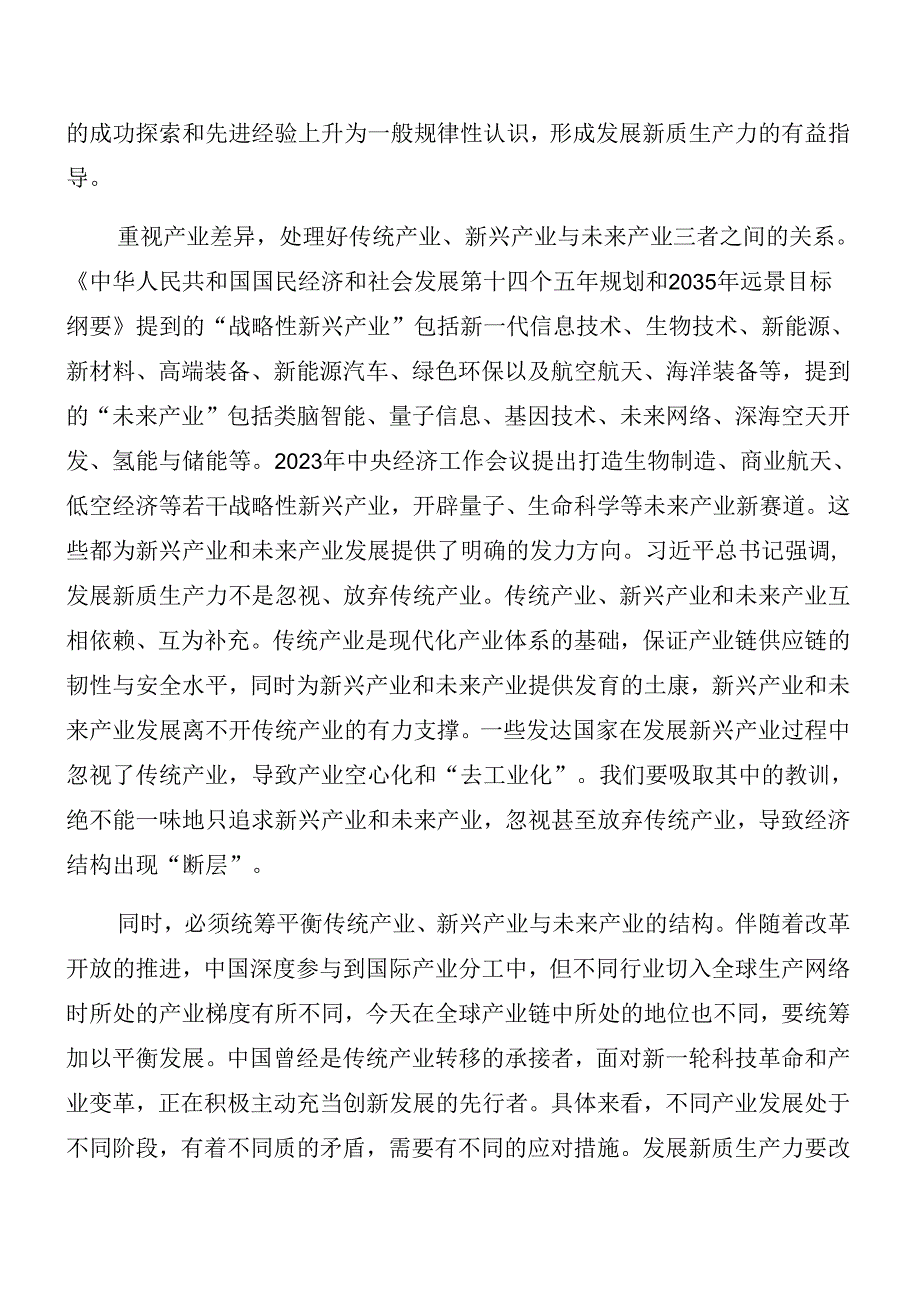 的成功探索和先进经验上升为一般规律性认识，形成发展新质生产力的有益指导。

重视产业差异，处理好传统产业、新兴产业与未来产业三者之间的关系。《中华人民共和国国民经济和社会发展第十四个五年规划和2035年远景目标纲要》提到的“战略性新兴产业”包括新一代信息技术、生物技术、新能源、新材料、高端装备、新能源汽车、绿色环保以及航空航天、海洋装备等，提到的“未来产业”包括类脑智能、量子信息、基因技术、未来网络、深海空天开发、氢能与储能等。2023年中央经济工作会议提出打造生物制造、商业航天、低空经济等若干战略性新兴产业，开辟量子、生命科学等未来产业新赛道。这些都为新兴产业和未来产业发展提供了明确的发力方向。习近平总书记强调，发展新质生产力不是忽视、放弃传统产业。传统产业、新兴产业和未来产业互相依赖、互为补充。传统产业是现代化产业体系的基础，保证产业链供应链的韧性与安全水平，同时为新兴产业和未来产业提供发育的土康，新兴产业和未来产业发展离不开传统产业的有力支撑。一些发达国家在发展新兴产业过程中忽视了传统产业，导致产业空心化和“去工业化”。我们要吸取其中的教训，绝不能一味地只追求新兴产业和未来产业，忽视甚至放弃传统产业，导致经济结构出现“断层”。

同时，必须统筹平衡传统产业、新兴产业与未来产业的结构。伴随着改革开放的推进，中国深度参与到国际产业分工中，但不同行业切入全球生产网络时所处的产业梯度有所不同，今天在全球产业链中所处的地位也不同，要统筹加以平衡发展。中国曾经是传统产业转移的承接者，面对新一轮科技革命和产业变革，正在积极主动充当创新发展的先行者。具体来看，不同产业发展处于不同阶段，有着不同质的矛盾，需要有不同的应对措施。发展新质生产力要改